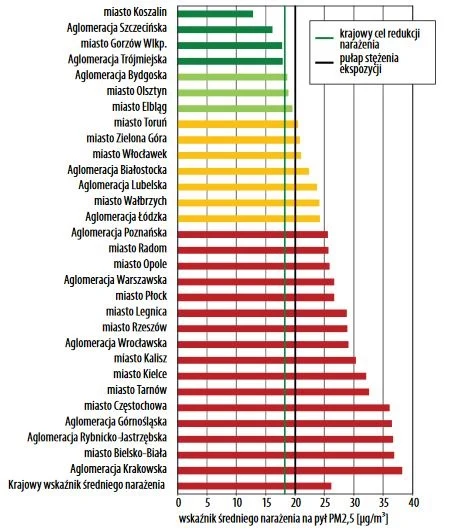 miasto Koszalin
Aglomeracja Szczecińska
miasto Gorzów Wlkp.
Aglomeracja Trójmiejska
Aglomeracja Bydgoska
miasto Olsztyn
miasto Elbląg
miasto Toruń
miasto Zielona Góra
miasto Włocławek
Aglomeracja Białostocka
Aglomeracja Lubelska
miasto Wałbrzych
Aglomeracja Łódzka
Aglomeracja Poznańska
miasto Radom
miasto Opole
Aglomeracja Warszawska
miasto Płock
miasto Legnica
miasto Rzeszów
Aglomeracja Wrocławska
miasto Kalisz
miasto Kielce
miasto Tarnów
miasto Częstochowa
Aglomeracja Górnośląska
Aglomeracja Rybnicko-Jastrzębska
miasto Bielsko-Biała
Aglomeracja Krakowska
Krajowy wskaźnik średniego narażenia

krajowy cel redukcji narażenia
pułap stężenia ekspozycji

0 5 10 15 20 25 30 35 40

wskaźnik średniego narażenia na pył PM2,5 [$\mu g/m^3$]